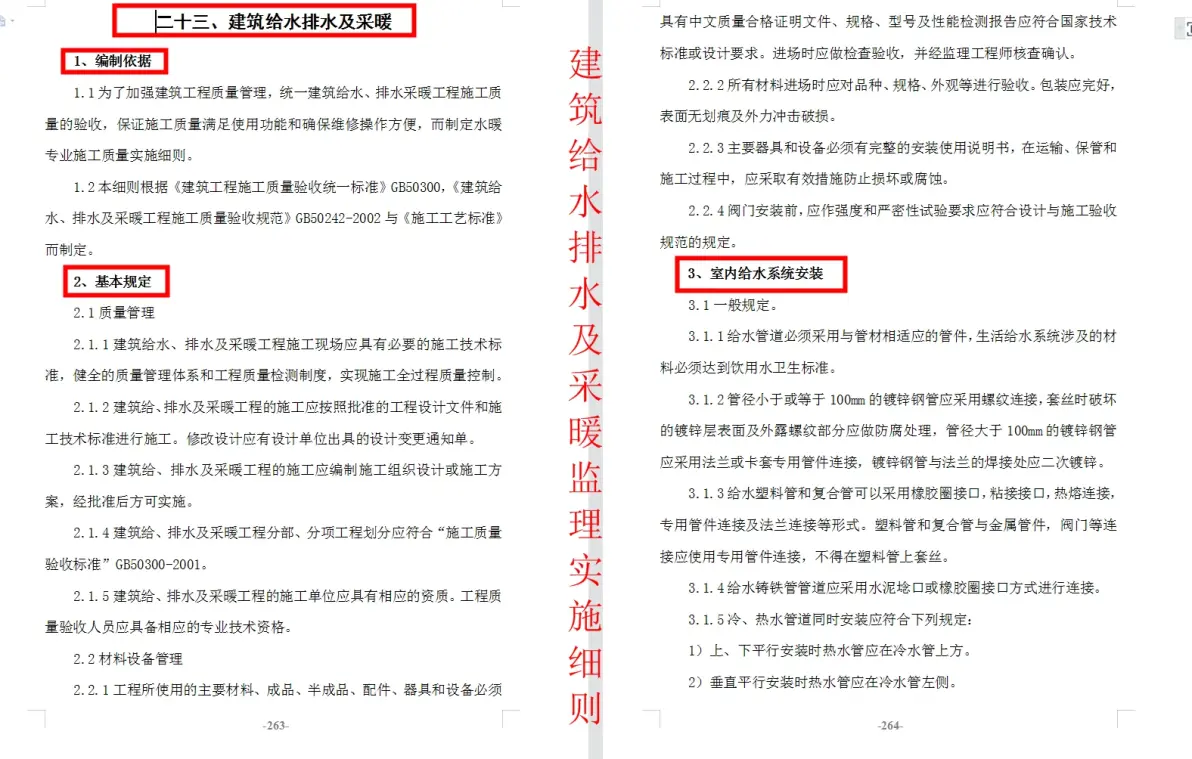 二十三、建筑给水排水及采暖

1、编制依据

1.1 为了加强建筑工程质量管理，统一建筑给水、排水采暖工程施工质量的验收，保证施工质量满足使用功能和确保维修操作方便，而制定水暖专业施工质量实施细则。

1.2 本细则根据《建筑工程施工质量验收统一标准》GB50300,《建筑给水、排水及采暖工程施工质量验收规范》GB50242-2002 与《施工工艺标准》而制定。

2、基本规定

2.1 质量管理

2.1.1 建筑给水、排水及采暖工程施工现场应具有必要的施工技术标准，健全的质量管理体系和工程质量检测制度，实现施工全过程质量控制。

2.1.2 建筑给、排水及采暖工程的施工应按照批准的工程设计文件和施工技术标准进行施工。修改设计应有设计单位出具的设计变更通知单。

2.1.3 建筑给、排水及采暖工程的施工应编制施工组织设计或施工方案，经批准后方可实施。

2.1.4 建筑给、排水及采暖工程分部、分项工程划分应符合“施工质量验收标准”GB50300-2001。

2.1.5 建筑给、排水及采暖工程的施工单位应具有相应的资质。工程质量验收人员应具备相应的专业技术资格。

2.2 材料设备管理

2.2.1 工程所使用的主要材料、成品、半成品、配件、器具和设备必须

-263-

建筑给水排水及采暖监理实施细则

具有中文质量合格证明文件、规格、型号及性能检测报告应符合国家技术标准或设计要求。进场时应做检查验收，并经监理工程师核查确认。

2.2.2 所有材料进场时应对品种、规格、外观等进行验收。包装应完好，表面无划痕及外力冲击破损。

2.2.3 主要器具和设备必须有完整的安装使用说明书，在运输、保管和施工过程中，应采取有效措施防止损坏或腐蚀。

2.2.4 阀门安装前，应作强度和严密性试验要求应符合设计与施工验收规范的规定。

3、室内给水系统安装

3.1 一般规定。

3.1.1 给水管道必须采用与管材相适应的管件，生活给水系统涉及的材料必须达到饮用水卫生标准。

3.1.2 管径小于或等于 100mm 的镀锌钢管应采用螺纹连接，套丝时破坏的镀锌层表面及外露螺纹部分应做防腐处理，管径大于 100mm 的镀锌钢管应采用法兰或卡套专用管件连接，镀锌钢管与法兰的焊接处应二次镀锌。

3.1.3 给水塑料管和复合管可以采用橡胶圈接口，粘接接口，热熔连接，专用管件连接及法兰连接等形式。塑料管和复合管与金属管件，阀门等连接应使用专用管件连接，不得在塑料管上套丝。

3.1.4 给水铸铁管道应采用水泥埝口或橡胶圈接口方式进行连接。

3.1.5 冷、热水管道同时安装应符合下列规定：

1）上、下平行安装时热水管应在冷水管上方。

2）垂直平行安装时热水管应在冷水管左侧。

-264-